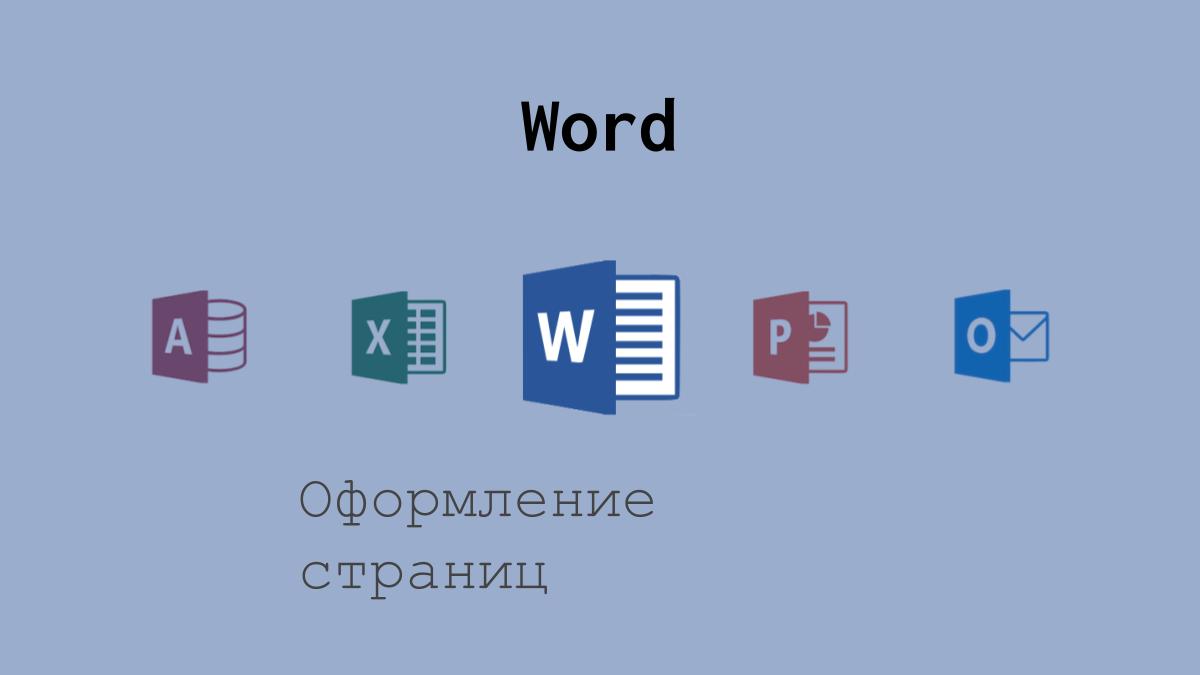 Word

A X W P O

Оформление страниц